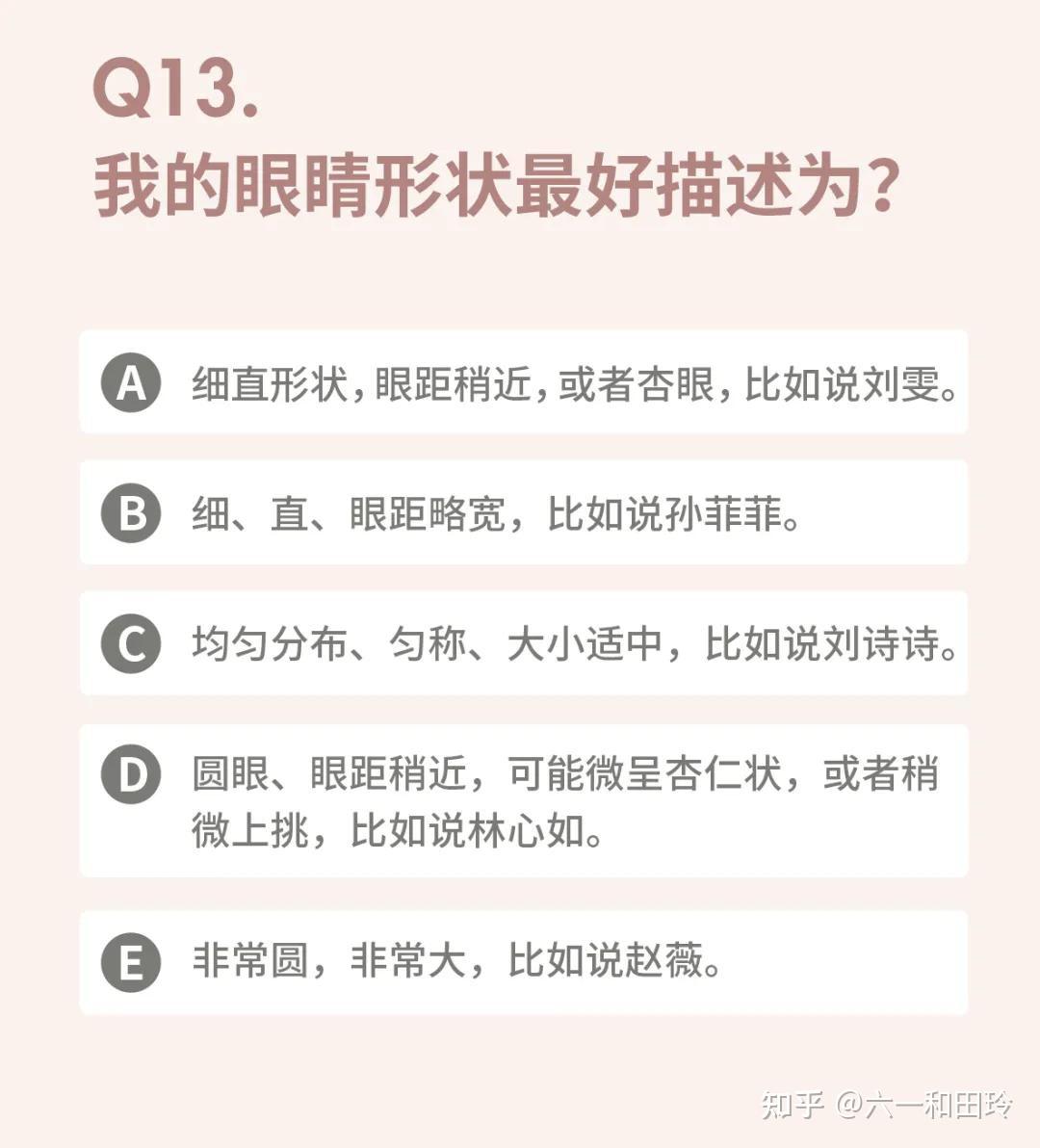 Q13.
我的眼睛形状最好描述为?

A 细直形状,眼距稍近,或者杏眼,比如说刘雯。

B 细、直、眼距略宽,比如说孙菲菲。

C 均匀分布、匀称、大小适中,比如说刘诗诗。

D 圆眼、眼距稍近,可能微呈杏仁状,或者稍微上挑,比如说林心如。

E 非常圆,非常大,比如说赵薇。

知乎 @六一和田玲